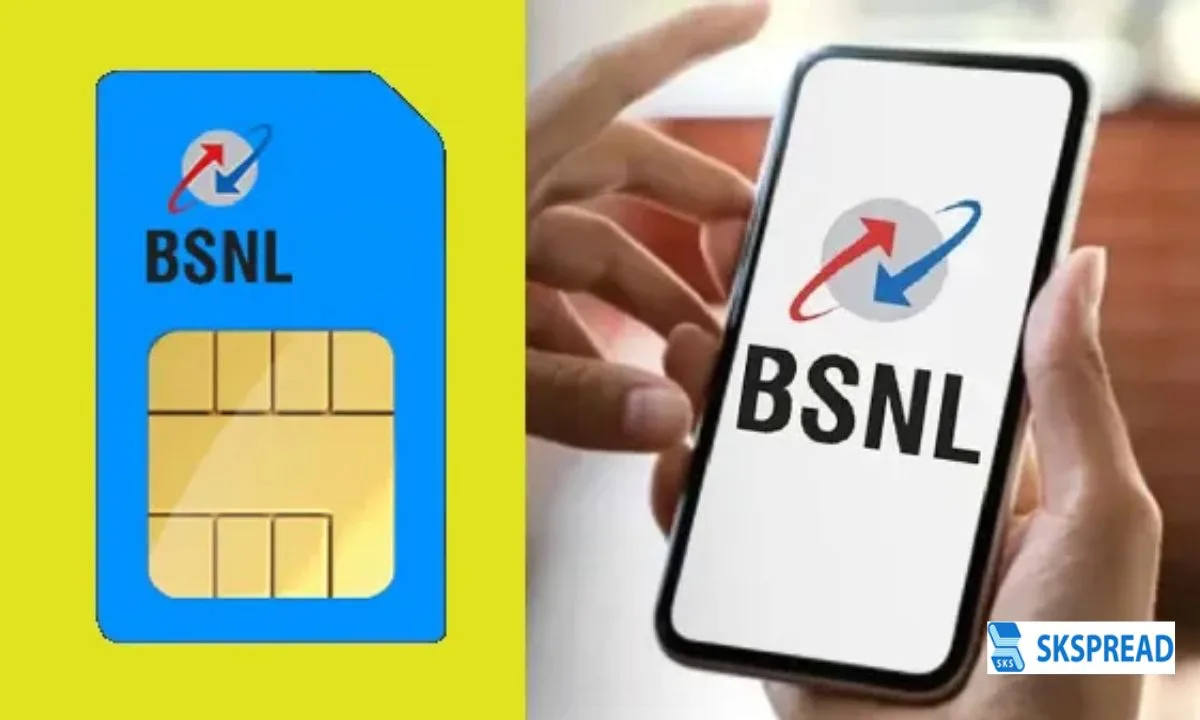 BSNL

BSNL

SKS SKSPREAD